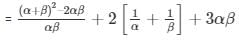 $= \frac{(\alpha+\beta)^2-2\alpha\beta}{\alpha\beta} + 2\left[\frac{1}{\alpha} + \frac{1}{\beta}\right] + 3\alpha\beta$